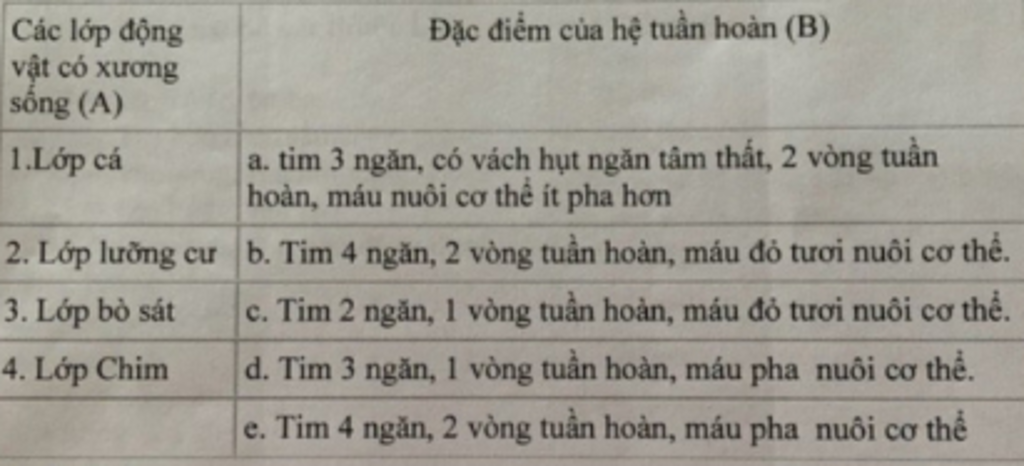 | Các lớp động vật có xương sống (A) | Đặc điểm của hệ tuần hoàn (B) |
|---|---|
| 1.Lớp cá | a. tim 3 ngăn, có vách hụt ngăn tâm thất, 2 vòng tuần hoàn, máu nuôi cơ thể ít pha hơn |
| 2. Lớp lưỡng cư | b. Tim 4 ngăn, 2 vòng tuần hoàn, máu đỏ tươi nuôi cơ thể. |
| 3. Lớp bò sát | c. Tim 2 ngăn, 1 vòng tuần hoàn, máu đỏ tươi nuôi cơ thể. |
| 4. Lớp Chim | d. Tim 3 ngăn, 1 vòng tuần hoàn, máu pha nuôi cơ thể. |
| | e. Tim 4 ngăn, 2 vòng tuần hoàn, máu pha nuôi cơ thể |